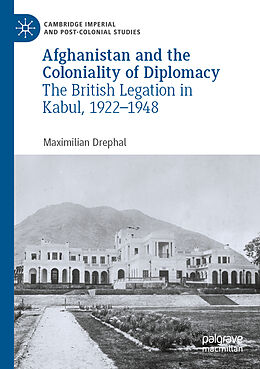 CAMBRIDGE IMPERIAL AND POST-COLONIAL STUDIES

Afghanistan and the Coloniality of Diplomacy
The British Legation in Kabul, 1922–1948

Maximilian Drephal

palgrave macmillan